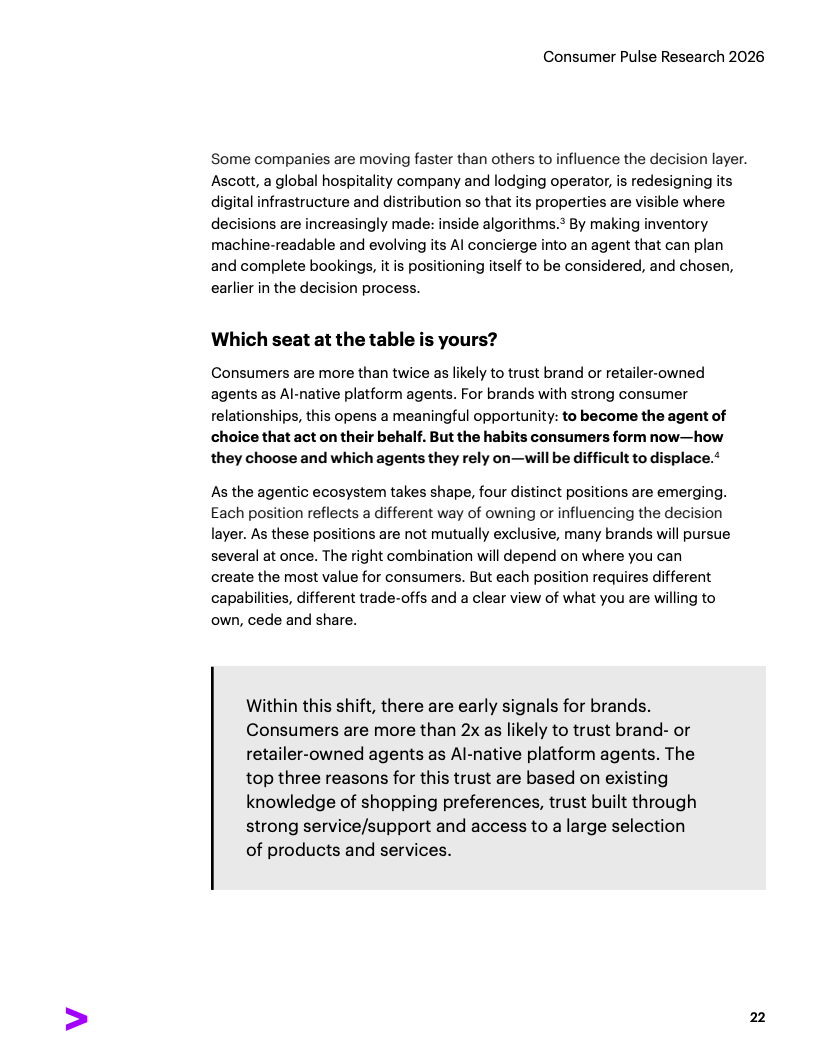 Consumer Pulse Research 2026

Some companies are moving faster than others to influence the decision layer. Ascott, a global hospitality company and lodging operator, is redesigning its digital infrastructure and distribution so that its properties are visible where decisions are increasingly made: inside algorithms.$^3$ By making inventory machine-readable and evolving its AI concierge into an agent that can plan and complete bookings, it is positioning itself to be considered, and chosen, earlier in the decision process.

Which seat at the table is yours?

Consumers are more than twice as likely to trust brand or retailer-owned agents as AI-native platform agents. For brands with strong consumer relationships, this opens a meaningful opportunity: to become the agent of choice that act on their behalf. But the habits consumers form now—how they choose and which agents they rely on—will be difficult to displace.$^4$

As the agentic ecosystem takes shape, four distinct positions are emerging. Each position reflects a different way of owning or influencing the decision layer. As these positions are not mutually exclusive, many brands will pursue several at once. The right combination will depend on where you can create the most value for consumers. But each position requires different capabilities, different trade-offs and a clear view of what you are willing to own, cede and share.

Within this shift, there are early signals for brands. Consumers are more than 2x as likely to trust brand- or retailer-owned agents as AI-native platform agents. The top three reasons for this trust are based on existing knowledge of shopping preferences, trust built through strong service/support and access to a large selection of products and services.

22